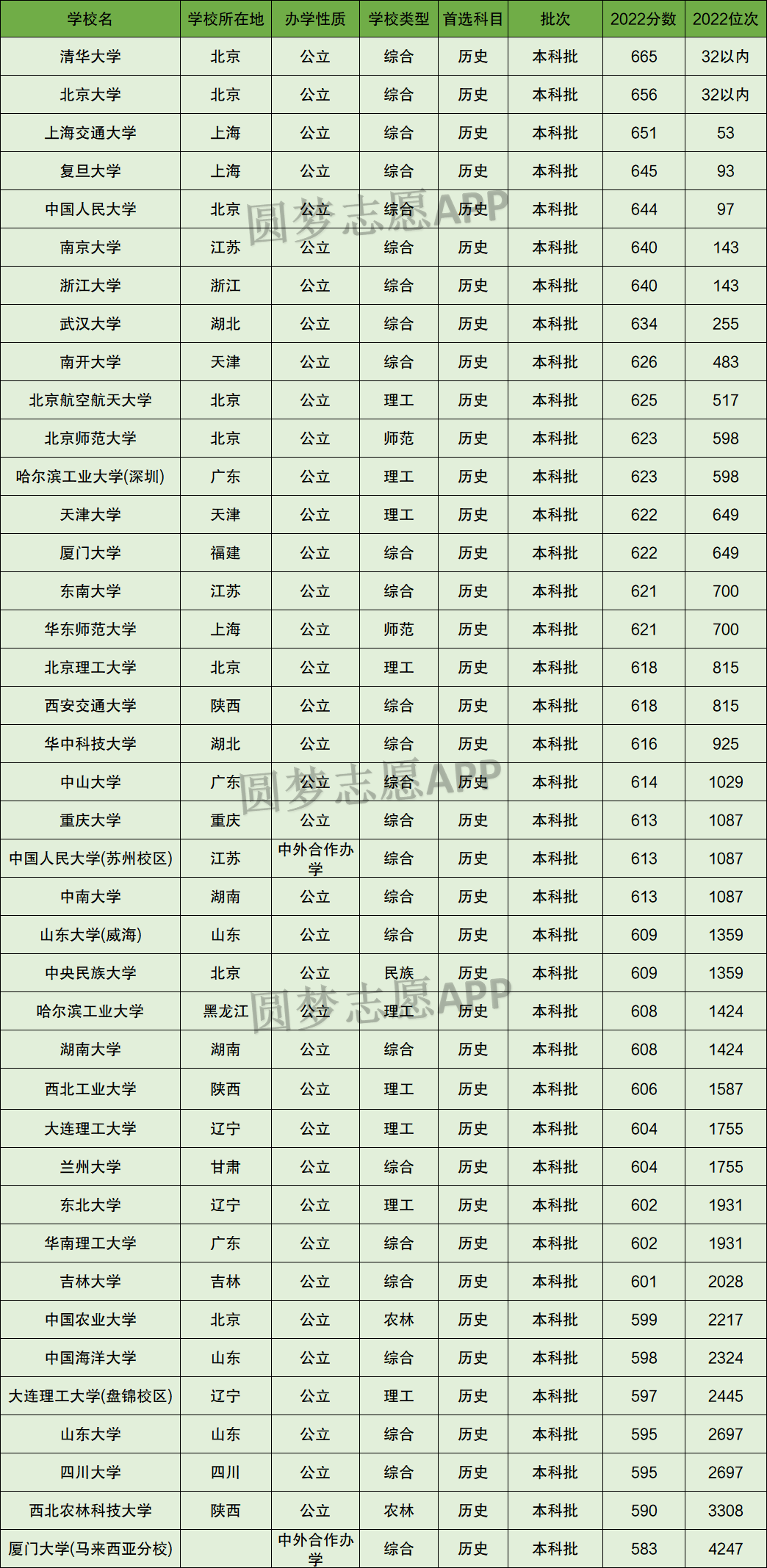 | 学校名 | 学校所在地 | 办学性质 | 学校类型 | 首选科目 | 批次 | 2022分数 | 2022位次 |
|---|---|---|---|---|---|---|---|
| 清华大学 | 北京 | 公立 | 综合 | 历史 | 本科批 | 665 | 32以内 |
| 北京大学 | 北京 | 公立 | 综合 | 历史 | 本科批 | 656 | 32以内 |
| 上海交通大学 | 上海 | 公立 | 综合 | 历史 | 本科批 | 651 | 53 |
| 复旦大学 | 上海 | 公立 | 综合 | 历史 | 本科批 | 645 | 93 |
| 中国人民大学 | 北京 | 公立 | 综合 | 历史 | 本科批 | 644 | 97 |
| 南京大学 | 江苏 | 公立 | 综合 | 历史 | 本科批 | 640 | 143 |
| 浙江大学 | 浙江 | 公立 | 综合 | 历史 | 本科批 | 640 | 143 |
| 武汉大学 | 湖北 | 公立 | 综合 | 历史 | 本科批 | 634 | 255 |
| 南开大学 | 天津 | 公立 | 综合 | 历史 | 本科批 | 626 | 483 |
| 北京航空航天大学 | 北京 | 公立 | 理工 | 历史 | 本科批 | 625 | 517 |
| 北京师范大学 | 北京 | 公立 | 师范 | 历史 | 本科批 | 623 | 598 |
| 哈尔滨工业大学(深圳) | 广东 | 公立 | 理工 | 历史 | 本科批 | 623 | 598 |
| 天津大学 | 天津 | 公立 | 理工 | 历史 | 本科批 | 622 | 649 |
| 厦门大学 | 福建 | 公立 | 综合 | 历史 | 本科批 | 622 | 649 |
| 东南大学 | 江苏 | 公立 | 综合 | 历史 | 本科批 | 621 | 700 |
| 华东师范大学 | 上海 | 公立 | 师范 | 历史 | 本科批 | 621 | 700 |
| 北京理工大学 | 北京 | 公立 | 理工 | 历史 | 本科批 | 618 | 815 |
| 西安交通大学 | 陕西 | 公立 | 综合 | 历史 | 本科批 | 618 | 815 |
| 华中科技大学 | 湖北 | 公立 | 综合 | 历史 | 本科批 | 616 | 925 |
| 中山大学 | 广东 | 公立 | 综合 | 历史 | 本科批 | 614 | 1029 |
| 重庆大学 | 重庆 | 公立 | 综合 | 历史 | 本科批 | 613 | 1087 |
| 中国人民大学(苏州校区) | 江苏 | 中外合作办学 | 综合 | 历史 | 本科批 | 613 | 1087 |
| 中南大学 | 湖南 | 公立 | 综合 | 历史 | 本科批 | 613 | 1087 |
| 山东大学(威海) | 山东 | 公立 | 综合 | 历史 | 本科批 | 609 | 1359 |
| 中央民族大学 | 北京 | 公立 | 民族 | 历史 | 本科批 | 609 | 1359 |
| 哈尔滨工业大学 | 黑龙江 | 公立 | 理工 | 历史 | 本科批 | 608 | 1424 |
| 湖南大学 | 湖南 | 公立 | 综合 | 历史 | 本科批 | 608 | 1424 |
| 西北工业大学 | 陕西 | 公立 | 理工 | 历史 | 本科批 | 606 | 1587 |
| 大连理工大学 | 辽宁 | 公立 | 理工 | 历史 | 本科批 | 604 | 1755 |
| 兰州大学 | 甘肃 | 公立 | 综合 | 历史 | 本科批 | 604 | 1755 |
| 东北大学 | 辽宁 | 公立 | 理工 | 历史 | 本科批 | 602 | 1931 |
| 华南理工大学 | 广东 | 公立 | 综合 | 历史 | 本科批 | 602 | 1931 |
| 吉林大学 | 吉林 | 公立 | 综合 | 历史 | 本科批 | 601 | 2028 |
| 中国农业大学 | 北京 | 公立 | 农林 | 历史 | 本科批 | 599 | 2217 |
| 中国海洋大学 | 山东 | 公立 | 综合 | 历史 | 本科批 | 598 | 2324 |
| 大连理工大学(盘锦校区) | 辽宁 | 公立 | 理工 | 历史 | 本科批 | 597 | 2445 |
| 山东大学 | 山东 | 公立 | 综合 | 历史 | 本科批 | 595 | 2697 |
| 四川大学 | 四川 | 公立 | 综合 | 历史 | 本科批 | 595 | 2697 |
| 西北农林科技大学 | 陕西 | 公立 | 农林 | 历史 | 本科批 | 590 | 3308 |
| 厦门大学(马来西亚分校) |  | 中外合作办学 | 综合 | 历史 | 本科批 | 583 | 4247 |

圆梦志愿APP
圆梦志愿APP
圆梦志愿APP